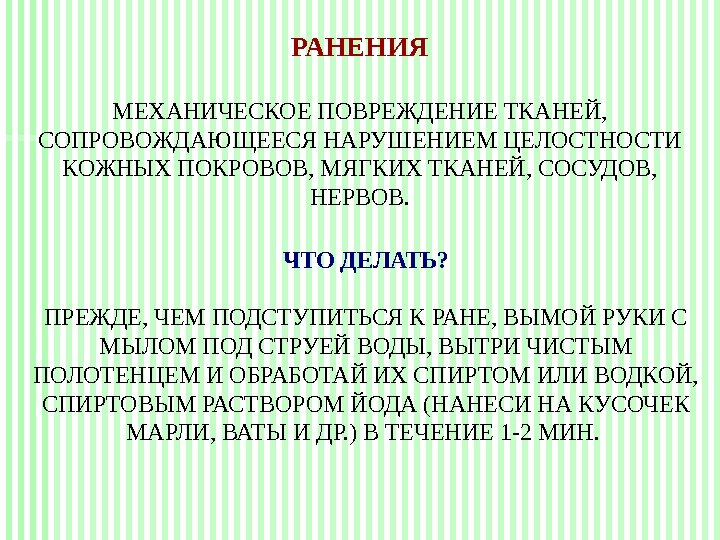 РАНЕНИЯ

МЕХАНИЧЕСКОЕ ПОВРЕЖДЕНИЕ ТКАНЕЙ, СОПРОВОЖДАЮЩЕЕСЯ НАРУШЕНИЕМ ЦЕЛОСТНОСТИ КОЖНЫХ ПОКРОВОВ, МЯГКИХ ТКАНЕЙ, СОСУДОВ, НЕРВОВ.

ЧТО ДЕЛАТЬ?

ПРЕЖДЕ, ЧЕМ ПОДСТУПИТЬСЯ К РАНЕ, ВЫМОЙ РУКИ С МЫЛОМ ПОД СТРУЕЙ ВОДЫ, ВЫТРИ ЧИСТЫМ ПОЛОТЕНЦЕМ И ОБРАБОТАЙ ИХ СПИРТОМ ИЛИ ВОДКОЙ, СПИРТОВЫМ РАСТВОРОМ ЙОДА (НАНЕСИ НА КУСОЧЕК МАРЛИ, ВАТЫ И ДР.) В ТЕЧЕНИЕ 1-2 МИН.